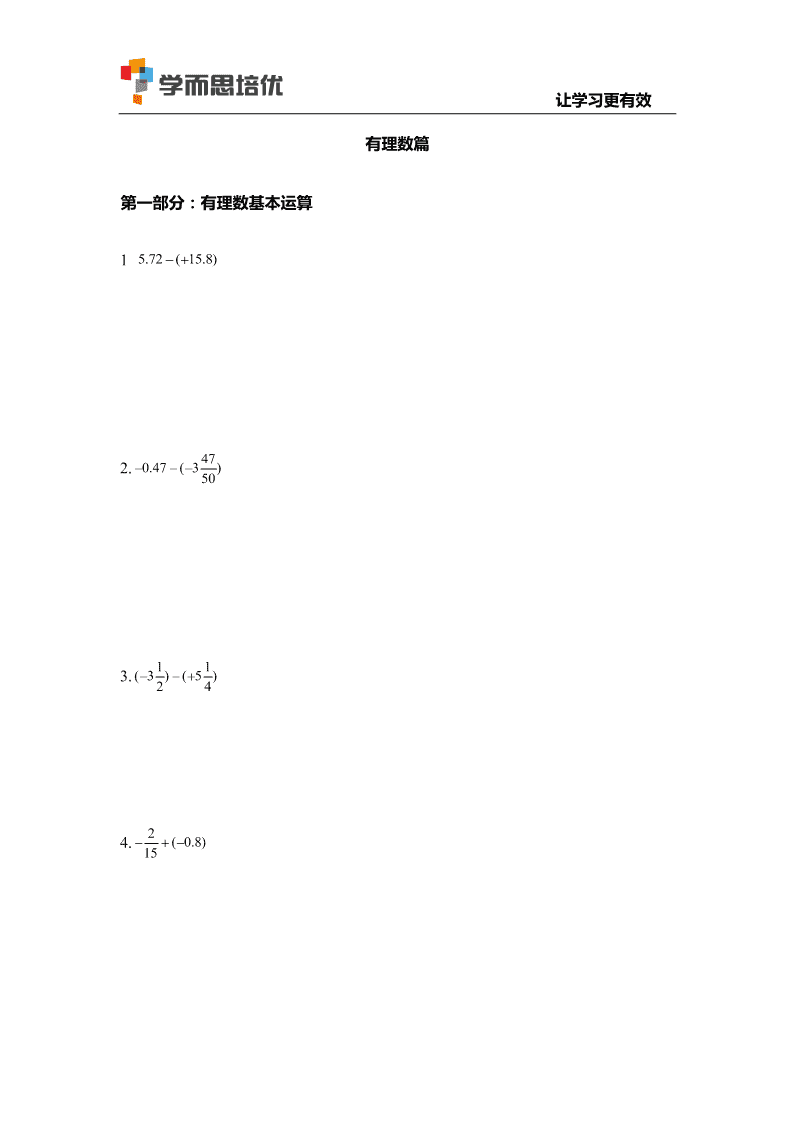 学而思培优

让学习更有效

有理数篇

第一部分：有理数基本运算

1 $5.72-(+15.8)$

2. $-0.47-(-3\frac{47}{50})$

3. $(-3\frac{1}{2})-(+5\frac{1}{4})$

4. $-\frac{2}{15}+(-0.8)$